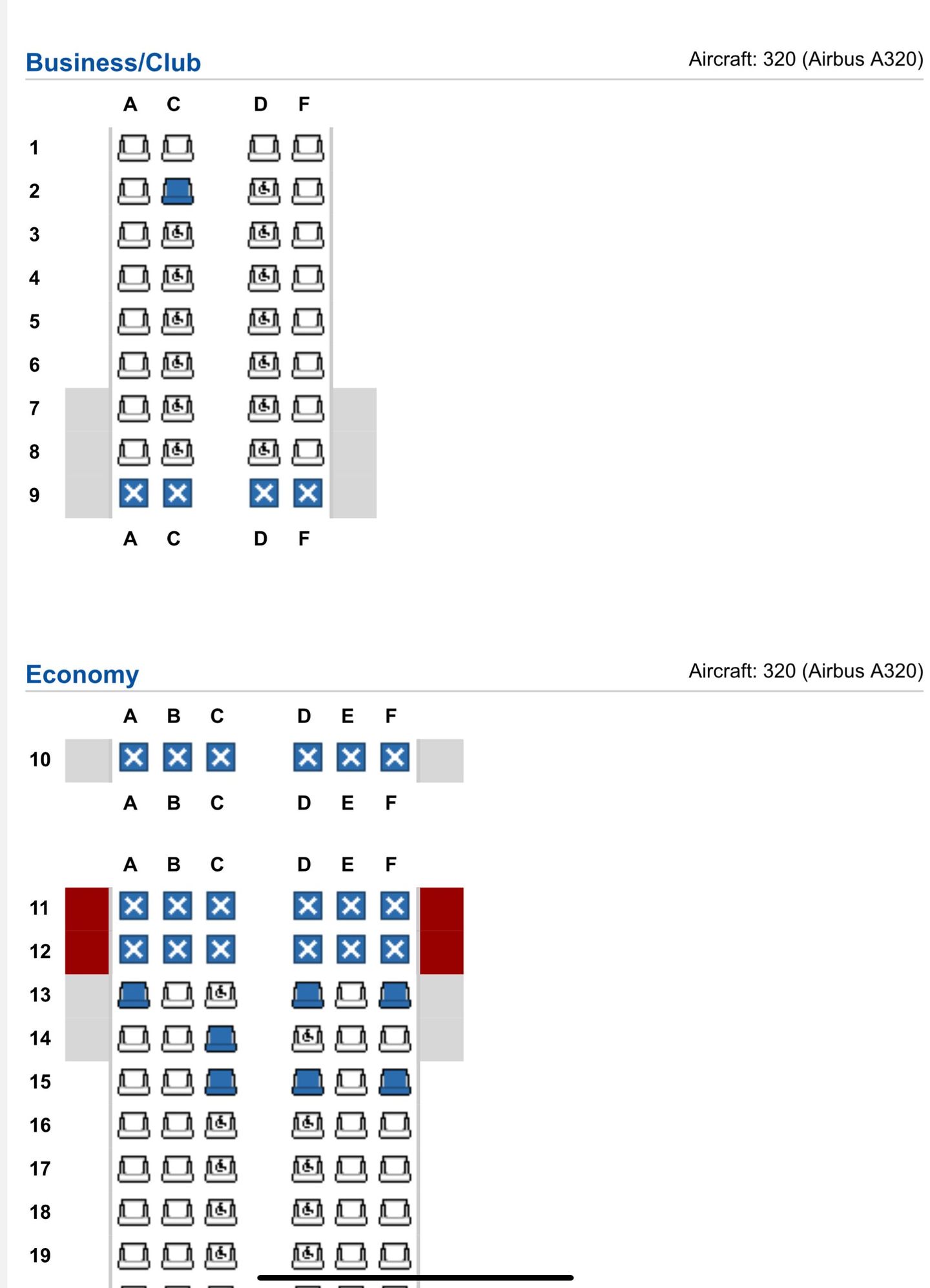 Business/Club

Aircraft: 320 (Airbus A320)

A C D F

1
2
3
4
5
6
7
8
9

A C D F

Economy

Aircraft: 320 (Airbus A320)

A B C D E F

10

A B C D E F

A B C D E F

11
12
13
14
15
16
17
18
19